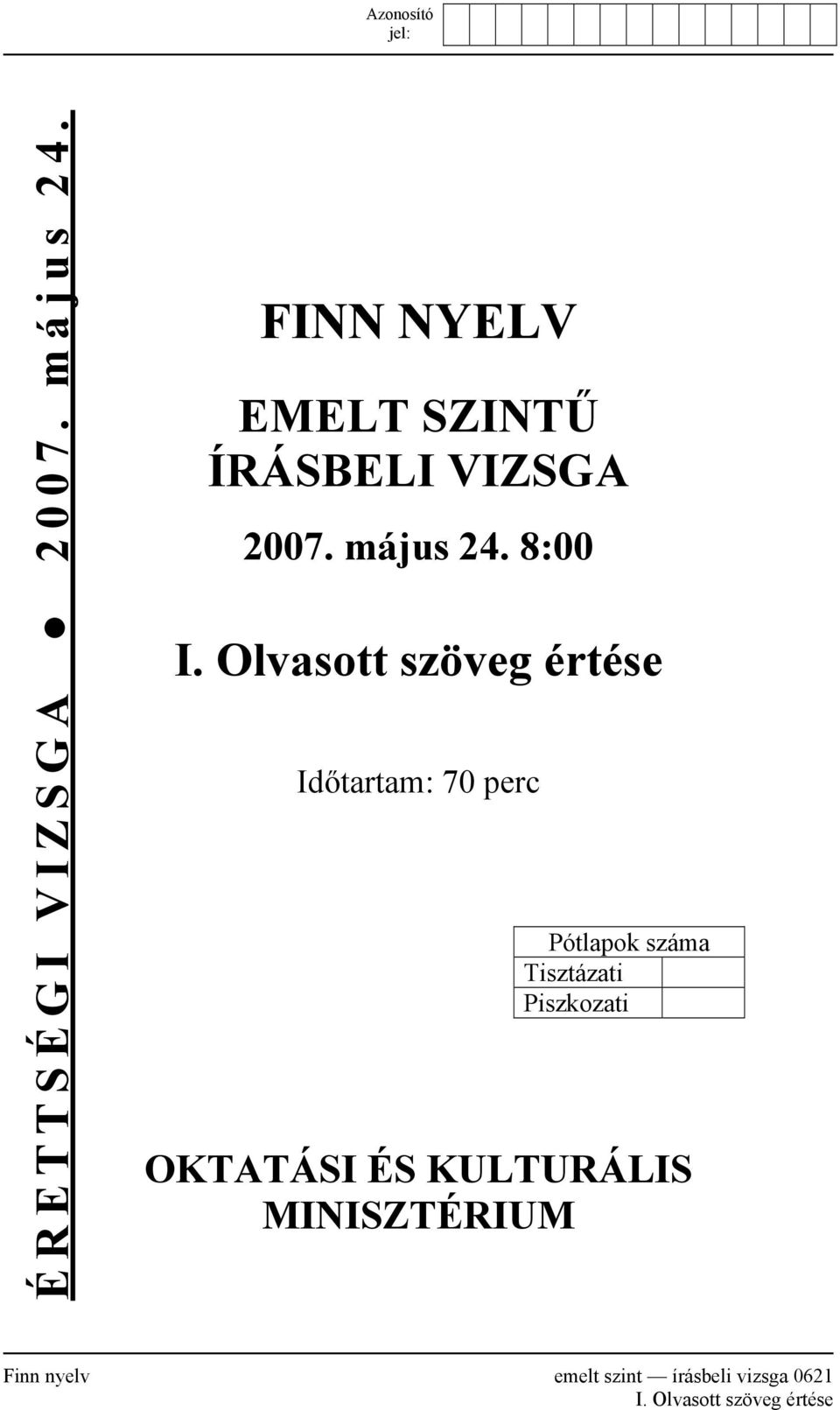 Azonosító jel:

ÉRETTSÉGI VIZSGA ● 2007. május 24.

FINN NYELV

EMELT SZINTŰ ÍRÁSBELI VIZSGA

2007. május 24. 8:00

I. Olvasott szöveg értése

Időtartam: 70 perc

| Pótlapok száma | |
|---|---|
| Tisztázati | |
| Piszkozati | |

OKTATÁSI ÉS KULTURÁLIS MINISZTÉRIUM

Finn nyelv emelt szint — írásbeli vizsga 0621
I. Olvasott szöveg értése